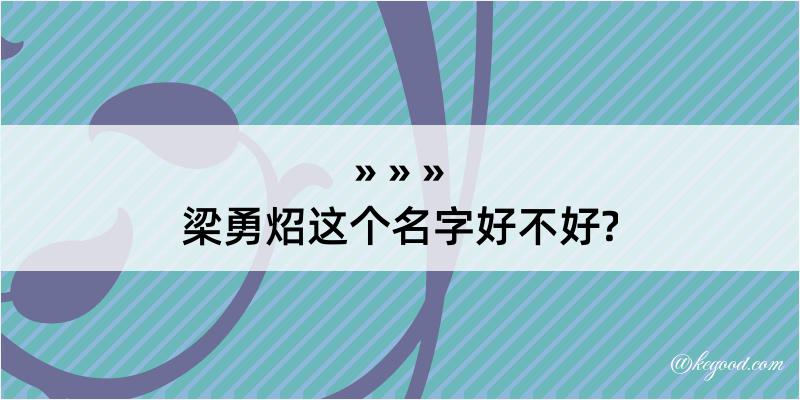 » » »

梁勇炤这个名字好不好?

@kegood.com